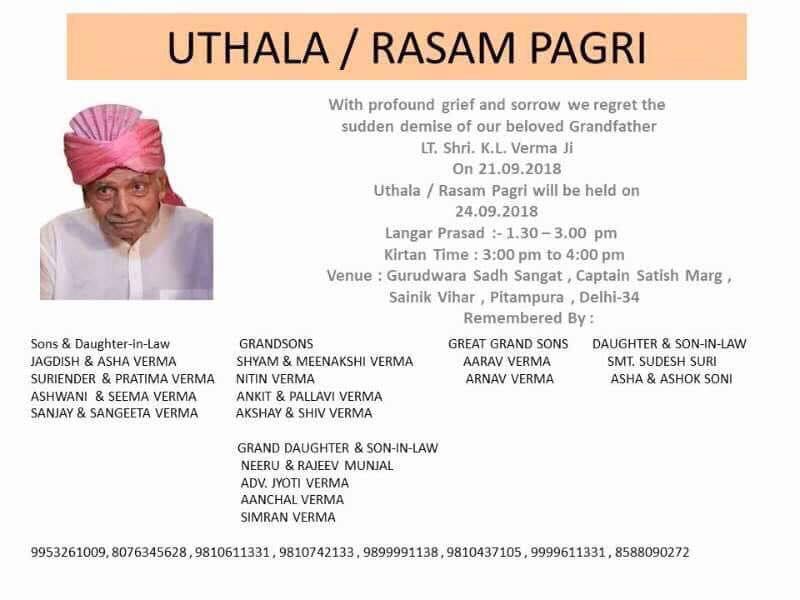 UTHALA / RASAM PAGRI

With profound grief and sorrow we regret the
sudden demise of our beloved Grandfather
LT. Shri. K.L. Verma Ji
On 21.09.2018
Uthala / Rasam Pagri will be held on
24.09.2018
Langar Prasad :- 1.30 – 3.00 pm
Kirtan Time : 3:00 pm to 4:00 pm
Venue : Gurudwara Sadh Sangat , Captain Satish Marg ,
Sainik Vihar , Pitampura , Delhi-34
Remembered By :

Sons & Daughter-in-Law
JAGDISH & ASHA VERMA
SURIENDER & PRATIMA VERMA
ASHWANI & SEEMA VERMA
SANJAY & SANGEETA VERMA

GRANDSONS
SHYAM & MEENAKSHI VERMA
NITIN VERMA
ANKIT & PALLAVI VERMA
AKSHAY & SHIV VERMA

GRAND DAUGHTER & SON-IN-LAW
NEERU & RAJEEV MUNJAL
ADV. JYOTI VERMA
AANCHAL VERMA
SIMRAN VERMA

GREAT GRAND SONS
AARAV VERMA
ARNAV VERMA

DAUGHTER & SON-IN-LAW
SMT. SUDESH SURI
ASHA & ASHOK SONI

9953261009, 8076345628 , 9810611331 , 9810742133 , 9899991138 , 9810437105 , 9999611331 , 8588090272